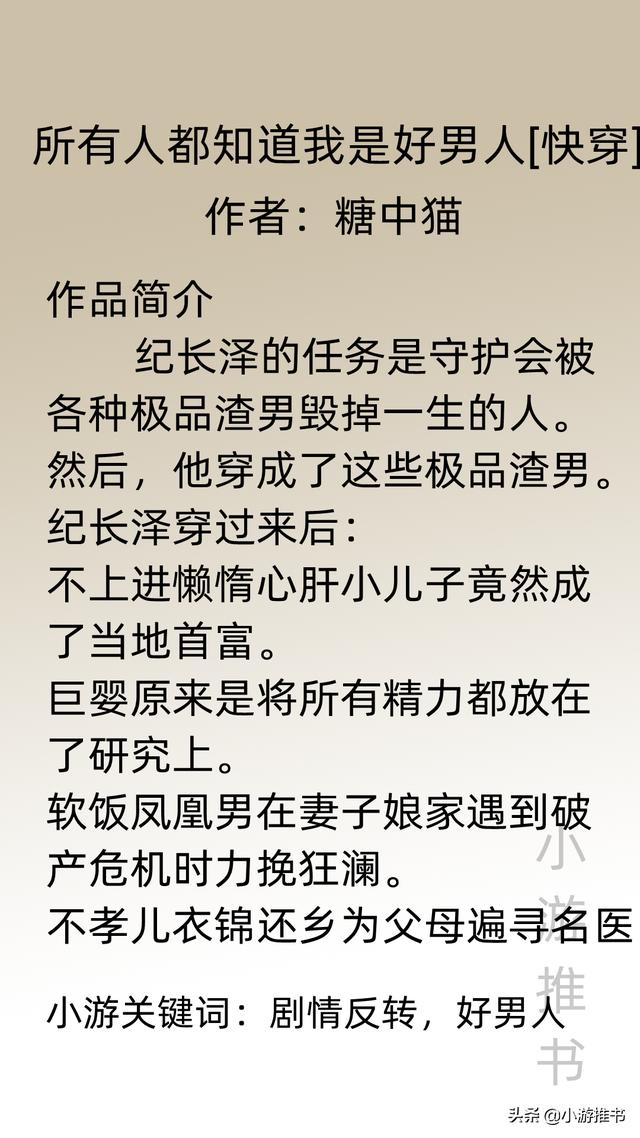 所有人都知道我是好男人[快穿]
作者：糖中猫

作品简介

纪长泽的任务是守护会被各种极品渣男毁掉一生的人。
然后，他穿成了这些极品渣男。
纪长泽穿过来后：
不上进懒惰心肝小儿子竟然成了当地首富。
巨婴原来是将所有精力都放在了研究上。
软饭凤凰男在妻子娘家遇到破产危机时力挽狂澜。
不孝儿衣锦还乡为父母遍寻名医

小游关键词：剧情反转，好男人

小游推书

头条 @小游推书